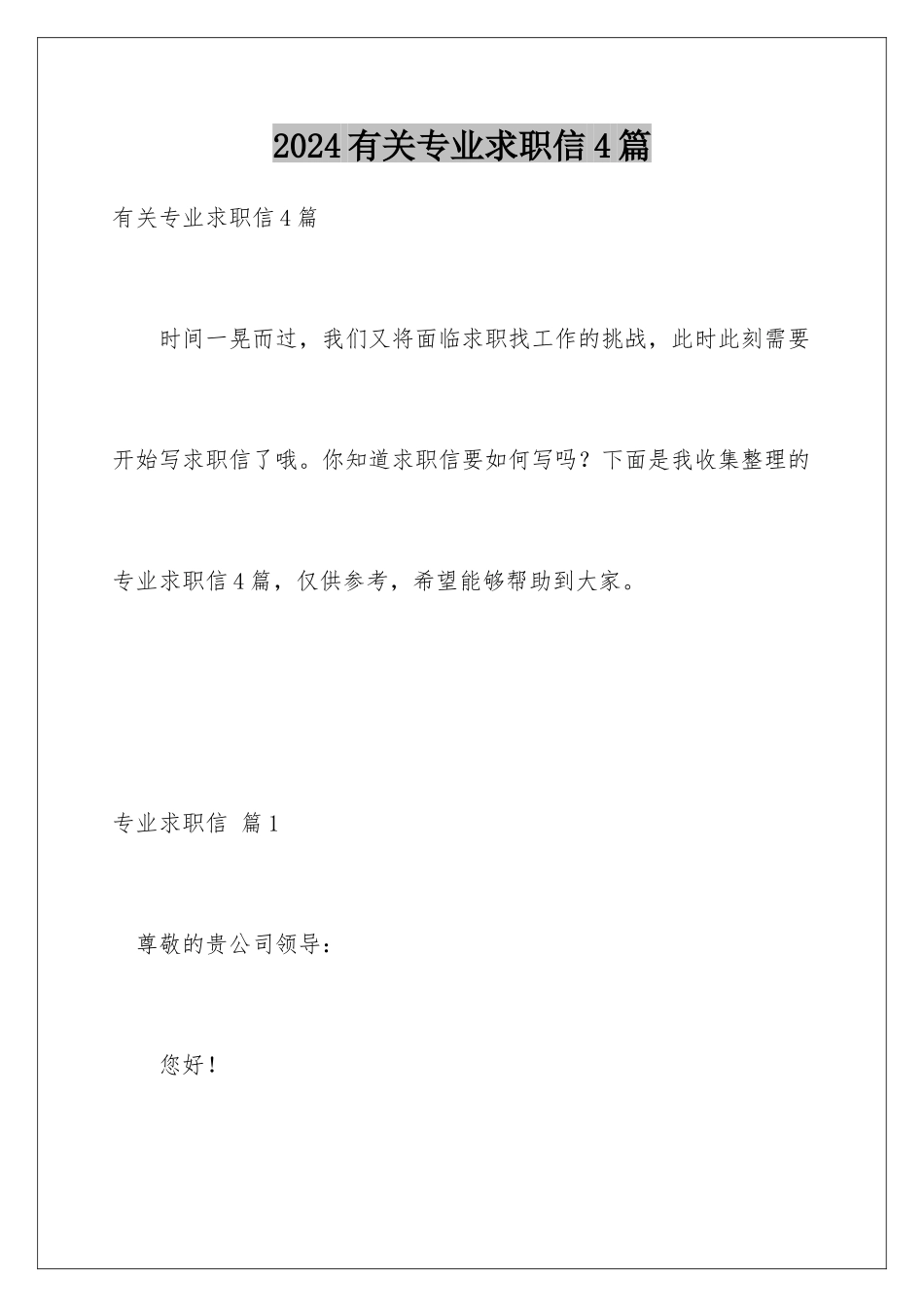 2024有关专业求职信4篇

有关专业求职信4篇

时间一晃而过，我们又将面临求职找工作的挑战，此时此刻需要开始写求职信了哦。你知道求职信要如何写吗？下面是我收集整理的专业求职信4篇，仅供参考，希望能够帮助到大家。

专业求职信 篇1

尊敬的贵公司领导：

您好！